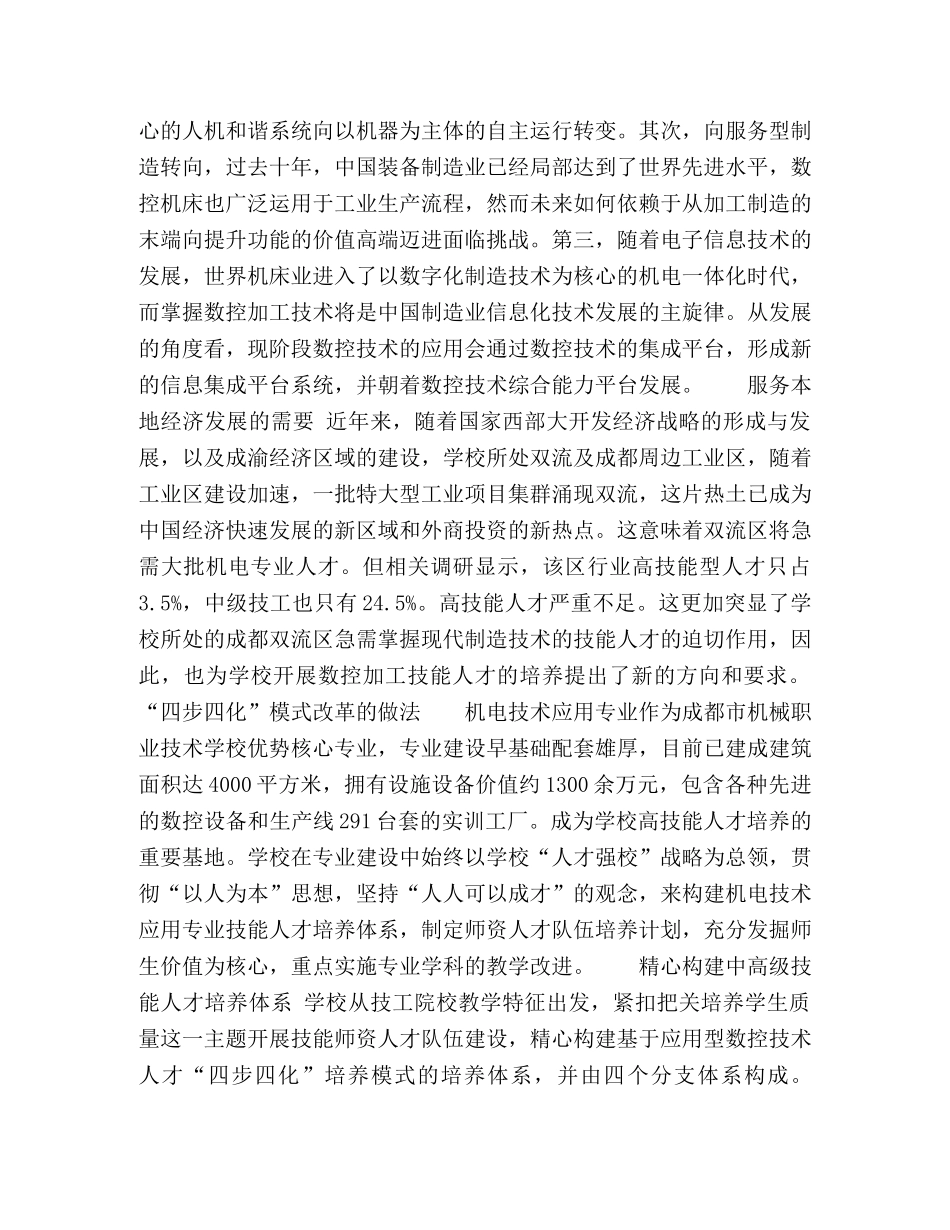 心的人机和谐系统向以机器为主体的自主运行转变。其次，向服务型制造转向，过去十年，中国装备制造业已经局部达到了世界先进水平，数控机床也广泛运用于工业生产流程，然而未来如何依赖于从加工制造的末端向提升功能的价值高端迈进面临挑战。第三，随着电子信息技术的发展，世界机床业进入了以数字化制造技术为核心的机电一体化时代，而掌握数控加工技术将是中国制造业信息化技术发展的主旋律。从发展的角度看，现阶段数控技术的应用会通过数控技术的集成平台，形成新的信息集成平台系统，并朝着数控技术综合能力平台发展。　　服务本地经济发展的需要　近年来，随着国家西部大开发经济战略的形成与发展，以及成渝经济区域的建设，学校所处双流及成都周边工业区，随着工业区建设加速，一批特大型工业项目集群涌现双流，这片热土已成为中国经济快速发展的新区域和外商投资的新热点。这意味着双流区将急需大批机电专业人才。但相关调研显示，该区行业高技能型人才只占3.5%，中级技工也只有24.5%。高技能人才严重不足。这更加突显了学校所处的成都双流区急需掌握现代制造技术的技能人才的迫切作用，因此，也为学校开展数控加工技能人才的培养提出了新的方向和要求。　“四步四化”模式改革的做法　　机电技术应用专业作为成都市机械职业技术学校优势核心专业，专业建设早基础配套雄厚，目前已建成建筑面积达4000平方米，拥有设施设备价值约1300余万元，包含各种先进的数控设备和生产线291台套的实训工厂。成为学校高技能人才培养的重要基地。学校在专业建设中始终以学校“人才强校”战略为总领，贯彻“以人为本”思想，坚持“人人可以成才”的观念，来构建机电技术应用专业技能人才培养体系，制定师资人才队伍培养计划，充分发掘师生价值为核心，重点实施专业学科的教学改进。　　精心构建中高级技能人才培养体系　学校从技工院校教学特征出发，紧扣把关培养学生质量这一主题开展技能师资人才队伍建设，精心构建基于应用型数控技术人才“四步四化”培养模式的培养体系，并由四个分支体系构成。